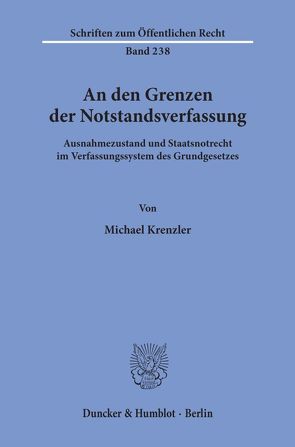 Schriften zum Öffentlichen Recht

Band 238

An den Grenzen der Notstandsverfassung

Ausnahmezustand und Staatsnotrecht im Verfassungssystem des Grundgesetzes

Von

Michael Krenzler

Duncker & Humblot · Berlin